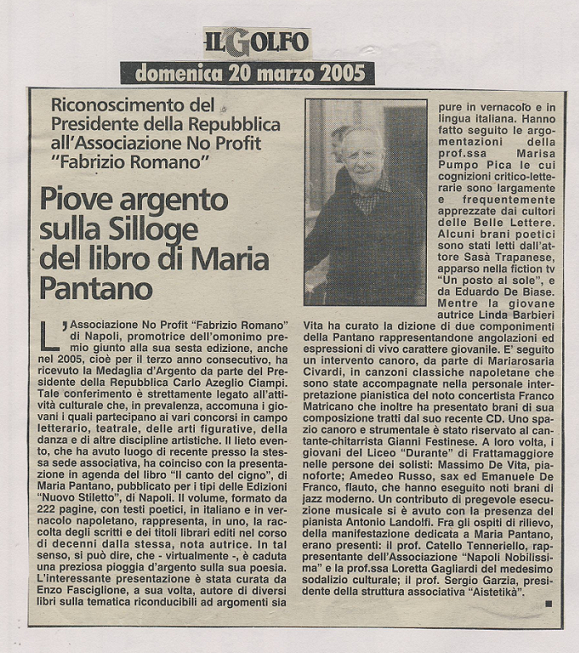 IL GOLFO

domenica 20 marzo 2005

Riconoscimento del Presidente della Repubblica all'Associazione No Profit "Fabrizio Romano"

Piove argento sulla Silloge del libro di Maria Pantano

L'Associazione No Profit "Fabrizio Romano" di Napoli, promotrice dell'omonimo premio giunto alla sua sesta edizione, anche nel 2005, cioè per il terzo anno consecutivo, ha ricevuto la Medaglia d'Argento da parte del Presidente della Repubblica Carlo Azeglio Ciampi. Tale conferimento è strettamente legato all'attività culturale che, in prevalenza, accomuna i giovani i quali partecipano ai vari concorsi in campo letterario, teatrale, delle arti figurative, della danza e di altre discipline artistiche. Il lieto evento, che ha avuto luogo di recente presso la stessa sede associativa, ha coinciso con la presentazione in agenda del libro "Il canto del cigno", di Maria Pantano, pubblicato per i tipi delle Edizioni "Nuovo Stiletto", di Napoli. Il volume, formato da 222 pagine, con testi poetici, in italiano e in vernacolo napoletano, rappresenta, in uno, la raccolta degli scritti e dei titoli librari editi nel corso di decenni dalla stessa, nota autrice. In tal senso, si può dire, che - virtualmente -, è caduta una preziosa pioggia d'argento sulla sua poesia. L'interessante presentazione è stata curata da Enzo Fasciglione, a sua volta, autore di diversi libri sulla tematica riconducibili ad argomenti sia pure in vernacolo e in lingua italiana. Hanno fatto seguito le argomentazioni della prof.ssa Marisa Pumpo Pica le cui cognizioni critico-letterarie sono largamente e frequentemente apprezzate dai cultori delle Belle Lettere. Alcuni brani poetici sono stati letti dall'attore Sasà Trapanese, apparso nella fiction tv "Un posto al sole", e da Eduardo De Biase. Mentre la giovane autrice Linda Barbieri Vita ha curato la dizione di due componimenti della Pantano rappresentandone angolazioni ed espressioni di vivo carattere giovanile. E' seguito un intervento canoro, da parte di Mariarosaria Civardi, in canzoni classiche napoletane che sono state accompagnate nella personale interpretazione pianistica del noto concertista Franco Matricano che inoltre ha presentato brani di sua composizione tratti dal suo recente CD. Uno spazio canoro e strumentale è stato riservato al cantante-chitarrista Gianni Festinese. A loro volta, i giovani del Liceo "Durante" di Frattamaggiore nelle persone dei solisti: Massimo De Vita, pianoforte; Amedeo Russo, sax ed Emanuele De Franco, flauto, che hanno eseguito noti brani di jazz moderno. Un contributo di pregevole esecuzione musicale si è avuto con la presenza del pianista Antonio Landolfi. Fra gli ospiti di rilievo, della manifestazione dedicata a Maria Pantano, erano presenti: il prof. Catello Tenneriello, rappresentante dell'Associazione "Napoli Nobilissima" e la prof.ssa Loretta Gagliardi del medesimo sodalizio culturale; il prof. Sergio Garzia, presidente della struttura associativa "Aistetikà".